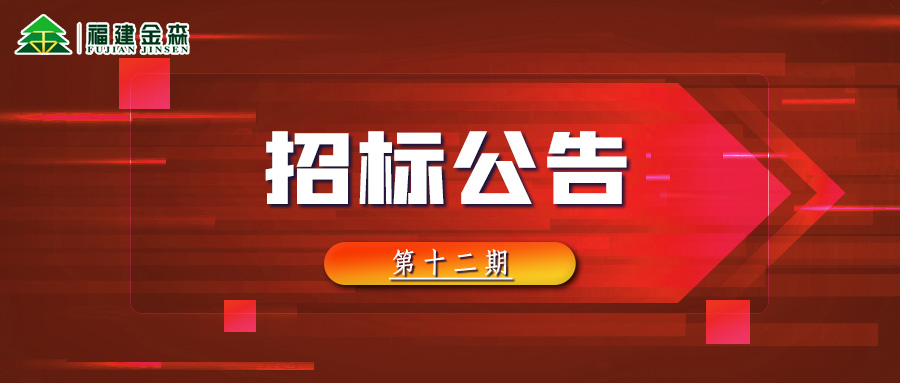 福建金森
FUJIAN JINSEN

招标公告

第十二期